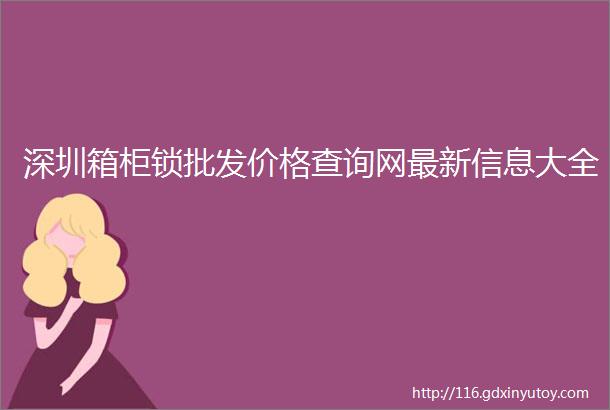 深圳箱柜锁批发价格查询网最新信息大全

http://116.gdxinyutoy.com